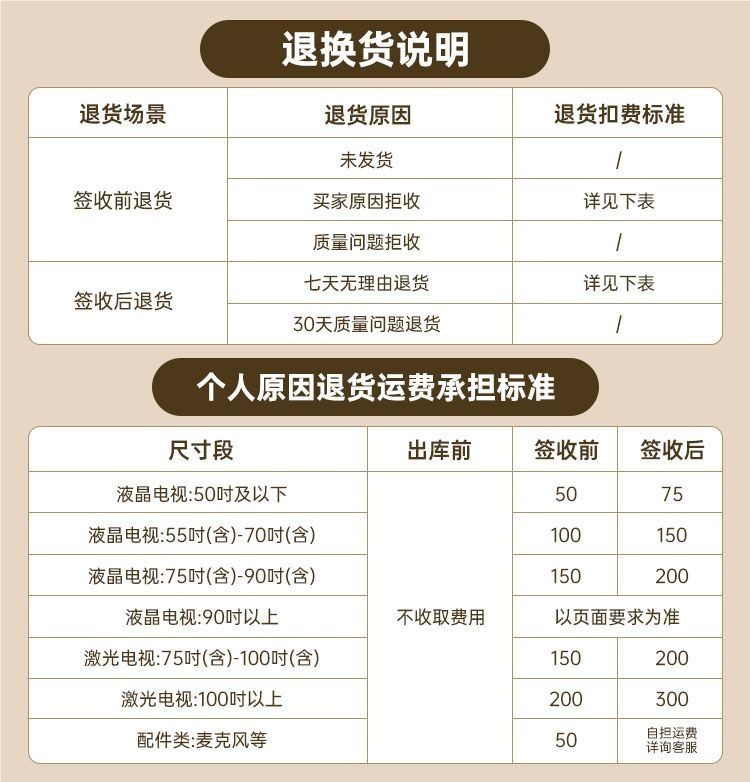 退换货说明

| 退货场景 | 退货原因 | 退货扣费标准 |
|---|---|---|
| 签收前退货 | 未发货 | / |
|  | 买家原因拒收 | 详见下表 |
|  | 质量问题拒收 | / |
| 签收后退货 | 七天无理由退货 | 详见下表 |
|  | 30天质量问题退货 | / |

个人原因退货运费承担标准

| 尺寸段 | 出库前 | 签收前 | 签收后 |
|---|---|---|---|
| 液晶电视:50吋及以下 | 不收取费用 | 50 | 75 |
| 液晶电视:55吋(含)-70吋(含) |  | 100 | 150 |
| 液晶电视:75吋(含)-90吋(含) |  | 150 | 200 |
| 液晶电视:90吋以上 |  | 以页面要求为准 |  |
| 激光电视:75吋(含)-100吋(含) |  | 150 | 200 |
| 激光电视:100吋以上 |  | 200 | 300 |
| 配件类:麦克风等 |  | 50 | 自担运费 详询客服 |